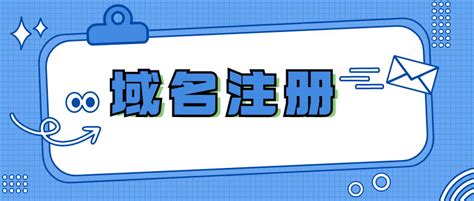 域名注册